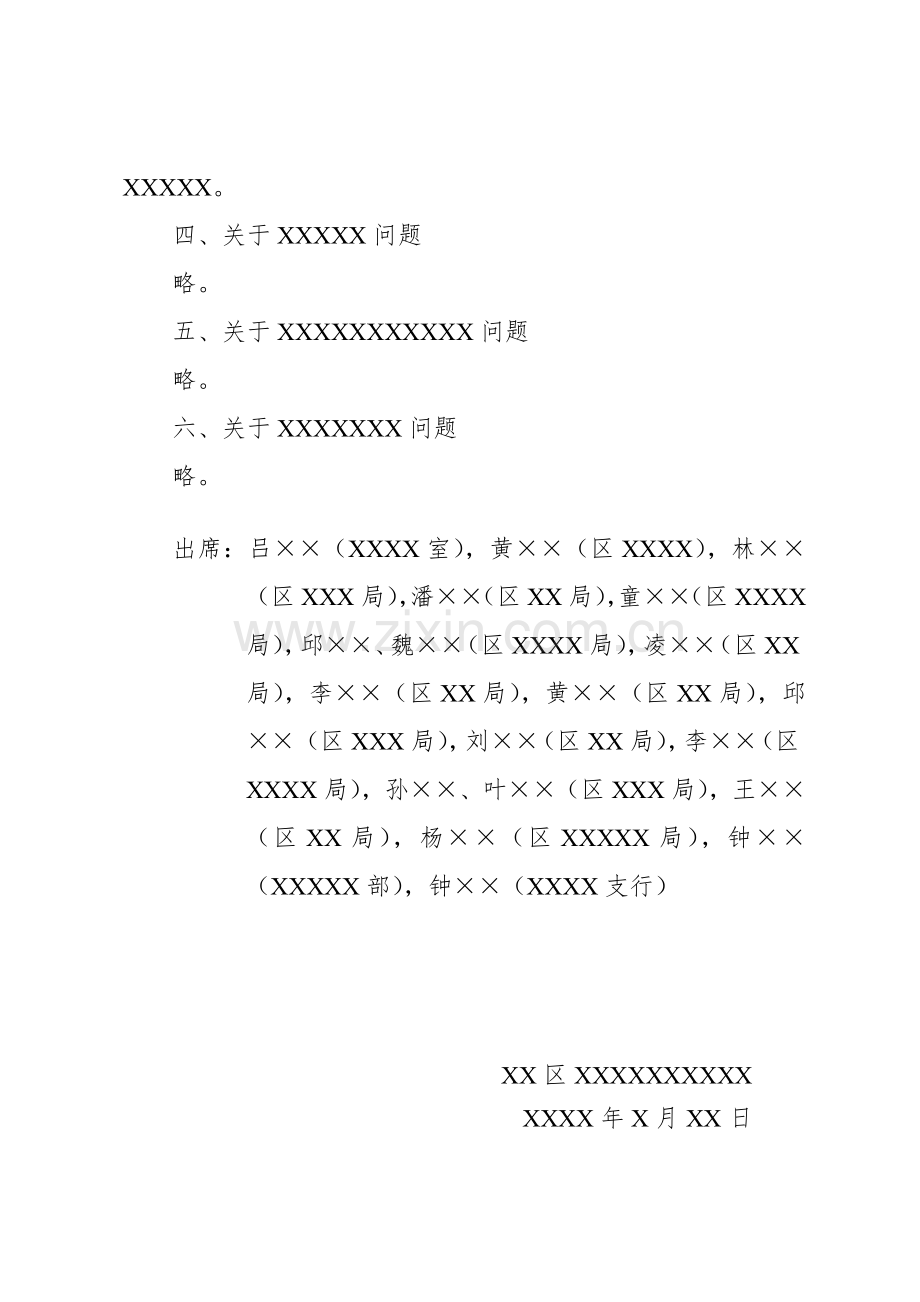 XXXXX。

四、关于XXXXX问题

略。

五、关于XXXXXXXXXXX问题

略。

六、关于XXXXXXX问题

略。

出席：吕××（XXXX室），黄××（区XXXX），林××（区XXX局），潘××（区XX局），童××（区XXXX局），邱××、魏××（区XXXX局），凌××（区XX局），李××（区XX局），黄××（区XX局），邱××（区XXX局），刘××（区XX局），李××（区XXXX局），孙××、叶××（区XXX局），王××（区XX局），杨××（区XXXXX局），钟××（XXXXX部），钟××（XXXX支行）

XX区XXXXXXXXXX
XXXX年X月XX日

www.zixin.com.cn